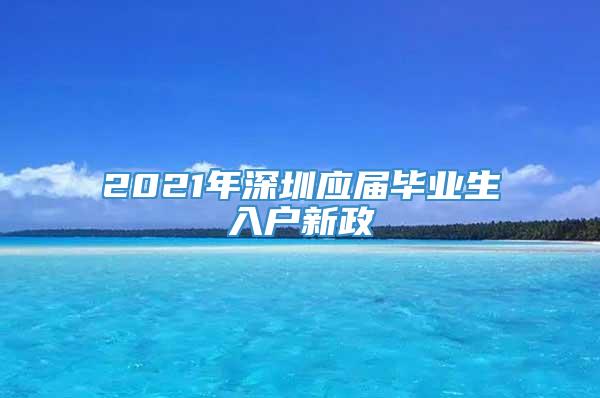 2021年深圳应届毕业生入户新政